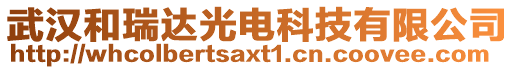 武汉和瑞达光电科技有限公司
http://whcolbertsaxt1.cn.coovee.com